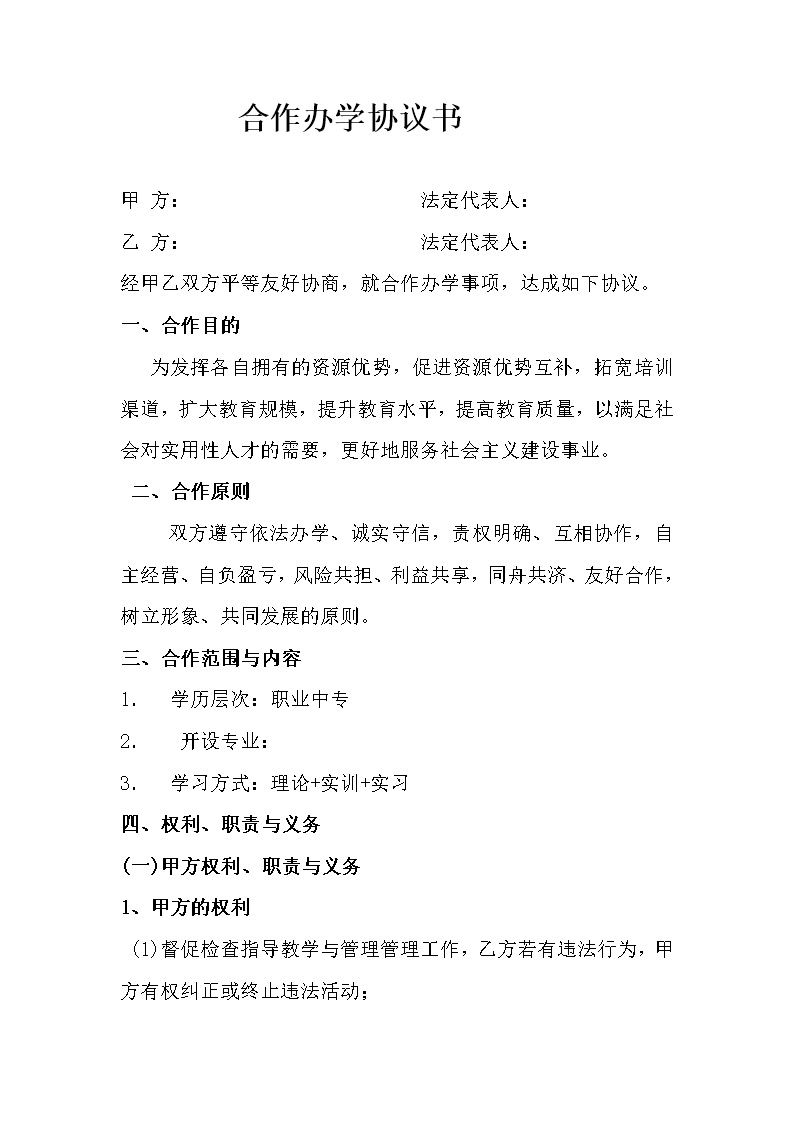 合作办学协议书

甲 方： 法定代表人：

乙 方： 法定代表人：

经甲乙双方平等友好协商，就合作办学事项，达成如下协议。

一、合作目的

为发挥各自拥有的资源优势，促进资源优势互补，拓宽培训渠道，扩大教育规模，提升教育水平，提高教育质量，以满足社会对实用性人才的需要，更好地服务社会主义建设事业。

二、合作原则

双方遵守依法办学、诚实守信，责权明确、互相协作，自主经营、自负盈亏，风险共担、利益共享，同舟共济、友好合作，树立形象、共同发展的原则。

三、合作范围与内容

1. 学历层次：职业中专

2. 开设专业：

3. 学习方式：理论+实训+实习

四、权利、职责与义务

(一)甲方权利、职责与义务

1、甲方的权利

(1)督促检查指导教学与管理管理工作，乙方若有违法行为，甲方有权纠正或终止违法活动；